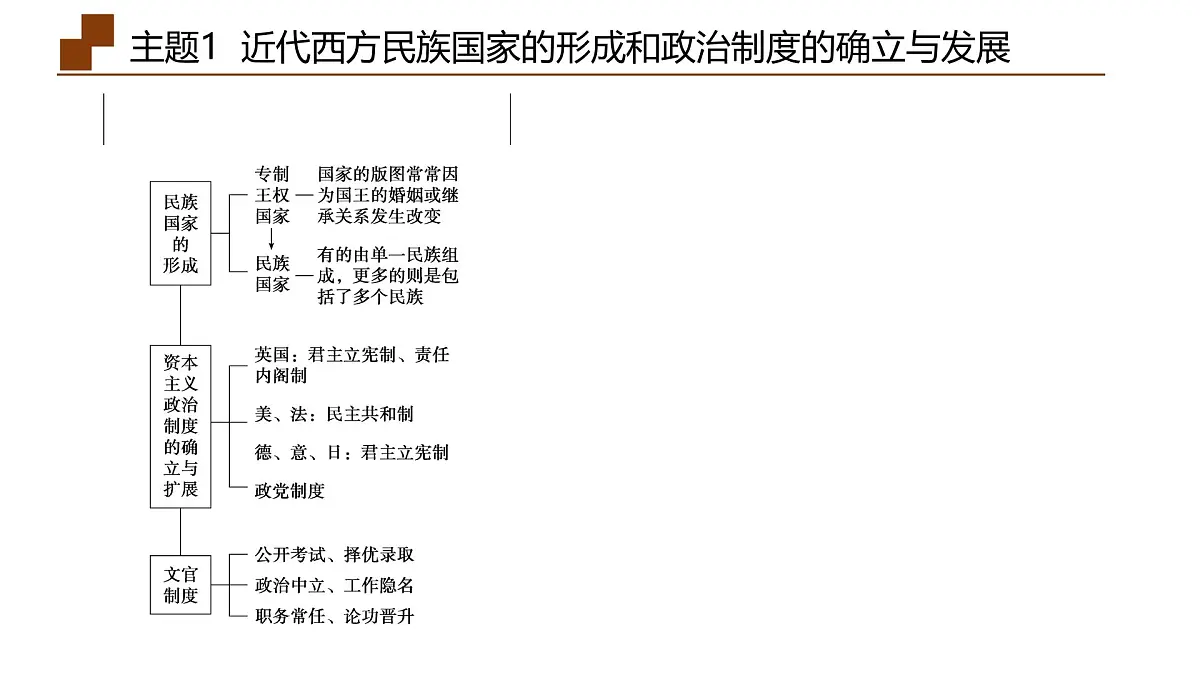 主题1 近代西方民族国家的形成和政治制度的确立与发展

民族国家的形成

专制王权国家 — 国家的版图常常因为国王的婚姻或继承关系发生改变

民族国家 — 有的由单一民族组成，更多的则是包括了多个民族

资本主义政治制度的确立与扩展

英国：君主立宪制、责任内阁制

美、法：民主共和制

德、意、日：君主立宪制

政党制度

文官制度

公开考试、择优录取

政治中立、工作隐名

职务常任、论功晋升